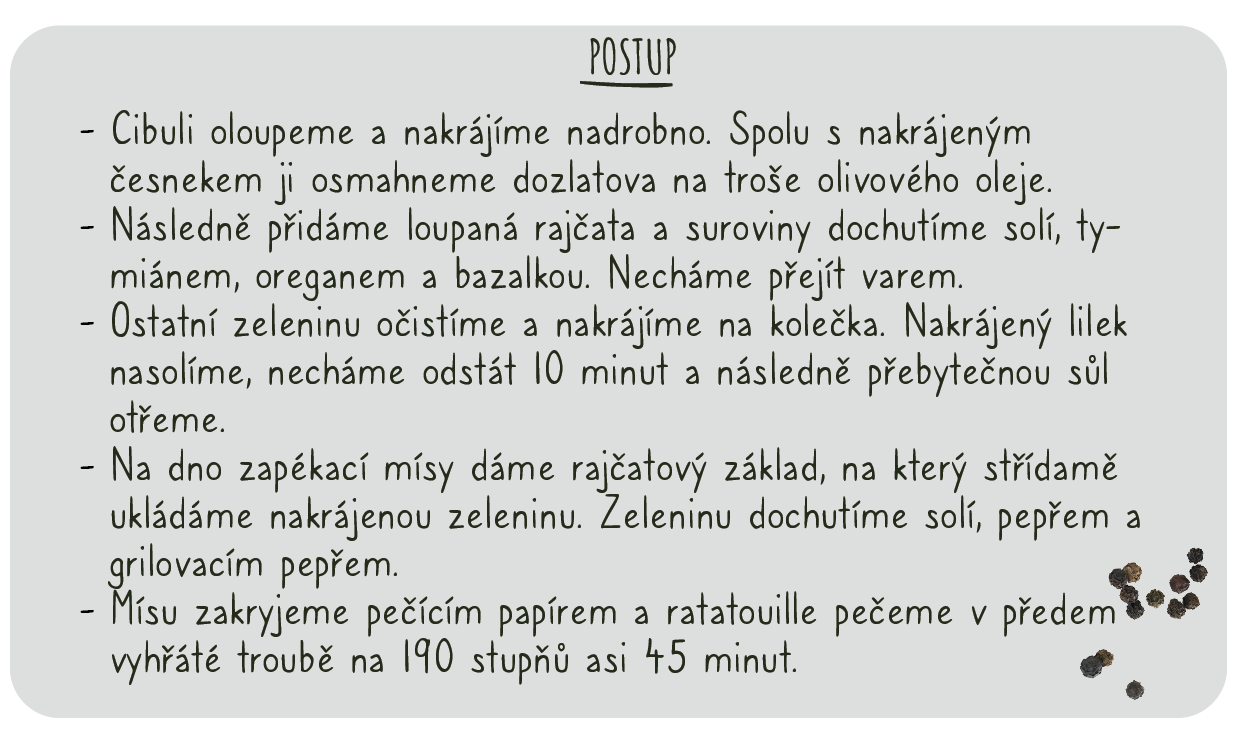 POSTUP

- Cibuli oloupeme a nakrájíme nadrobno. Spolu s nakrájeným česnekem ji osmahneme dozlatova na troše olivového oleje.
- Následně přidáme loupaná rajčata a suroviny dochutíme solí, tymiánem, oreganem a bazalkou. Necháme přejít varem.
- Ostatní zeleninu očistíme a nakrájíme na kolečka. Nakrájený lilek nasolíme, necháme odstát 10 minut a následně přebytečnou sůl otřeme.
- Na dno zapékací mísy dáme rajčatový základ, na který střídamě ukládáme nakrájenou zeleninu. Zeleninu dochutíme solí, pepřem a grilovacím pepřem.
- Mísu zakryjeme pečícím papírem a ratatouille pečeme v předem vyhřáté troubě na 190 stupňů asi 45 minut.